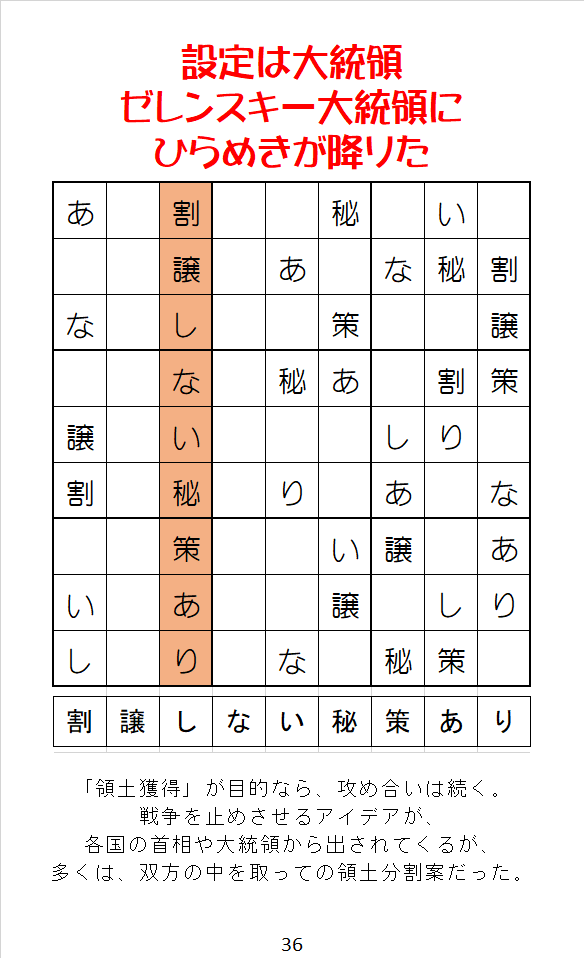 設定は大統領
ゼレンスキー大統領に
ひらめきが降りた

| あ | | 割 | | | 秘 | | い | |
|---|---|---|---|---|---|---|---|---|
| | | 譲 | | あ | | な | 秘 | 割 |
| な | | し | | | 策 | | | 譲 |
| | | な | | 秘 | あ | | 割 | 策 |
| 譲 | | い | | | | し | り | |
| 割 | | 秘 | | り | | あ | | な |
| | | 策 | | | い | 譲 | | あ |
| い | | あ | | | 譲 | | し | り |
| し | | り | | な | | 秘 | 策 | |

| 割 | 譲 | し | な | い | 秘 | 策 | あ | り |
|---|---|---|---|---|---|---|---|---|

「領土獲得」が目的なら、攻め合いは続く。
戦争を止めさせるアイデアが、
各国の首相や大統領から出されてくるが、
多くは、双方の中を取っての領土分割案だった。

36